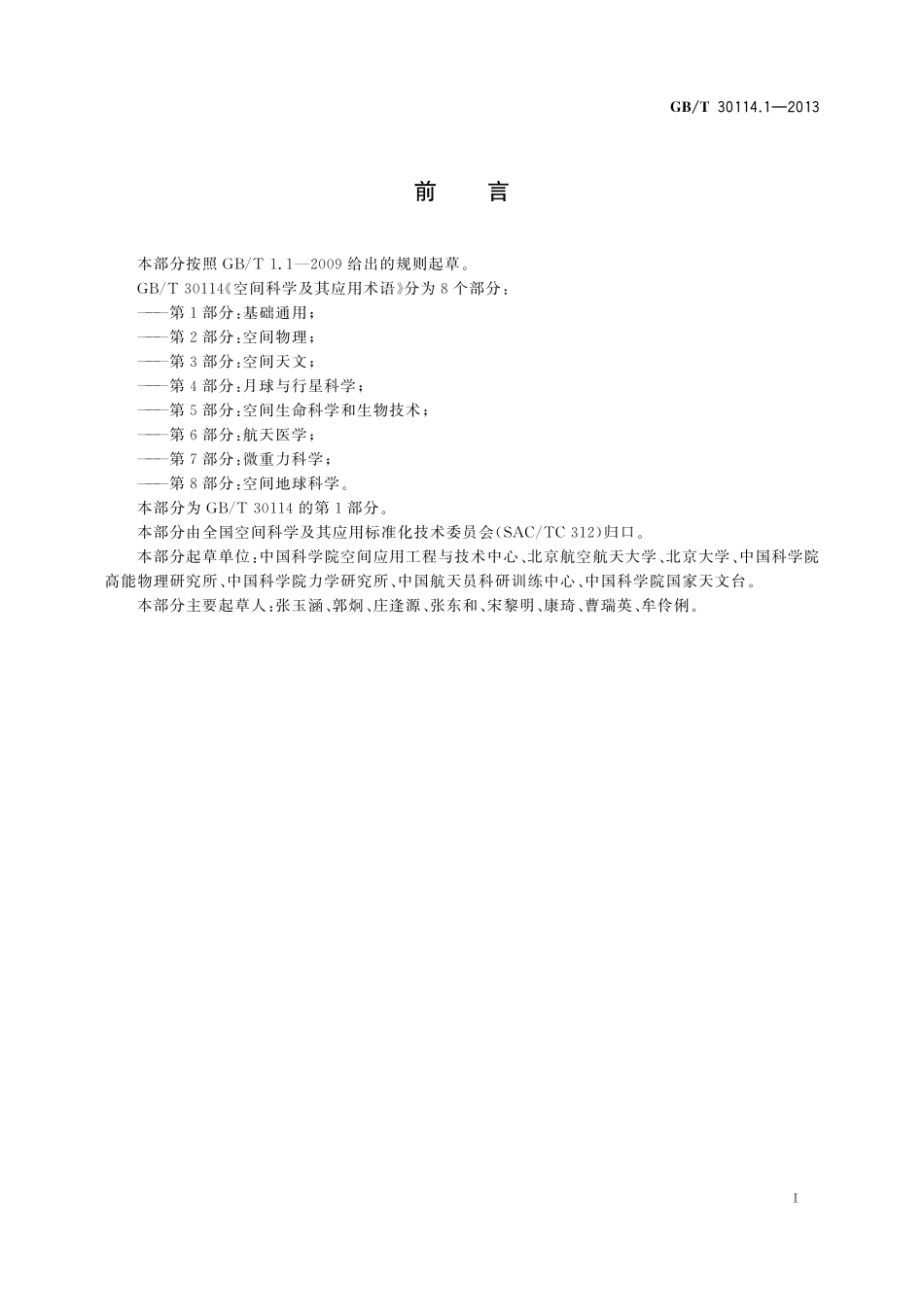 GB/T 30114.1—2013

前 言

本部分按照 GB/T 1.1—2009 给出的规则起草。

GB/T 30114《空间科学及其应用术语》分为 8 个部分：

——第 1 部分：基础通用；

——第 2 部分：空间物理；

——第 3 部分：空间天文；

——第 4 部分：月球与行星科学；

——第 5 部分：空间生命科学和生物技术；

——第 6 部分：航天医学；

——第 7 部分：微重力科学；

——第 8 部分：空间地球科学。

本部分为 GB/T 30114 的第 1 部分。

本部分由全国空间科学及其应用标准化技术委员会(SAC/TC 312)归口。

本部分起草单位：中国科学院空间应用工程与技术中心、北京航空航天大学、北京大学、中国科学院高能物理研究所、中国科学院力学研究所、中国航天员科研训练中心、中国科学院国家天文台。

本部分主要起草人：张玉涵、郭炯、庄逢源、张东和、宋黎明、康琦、曹瑞英、牟伶俐。

I